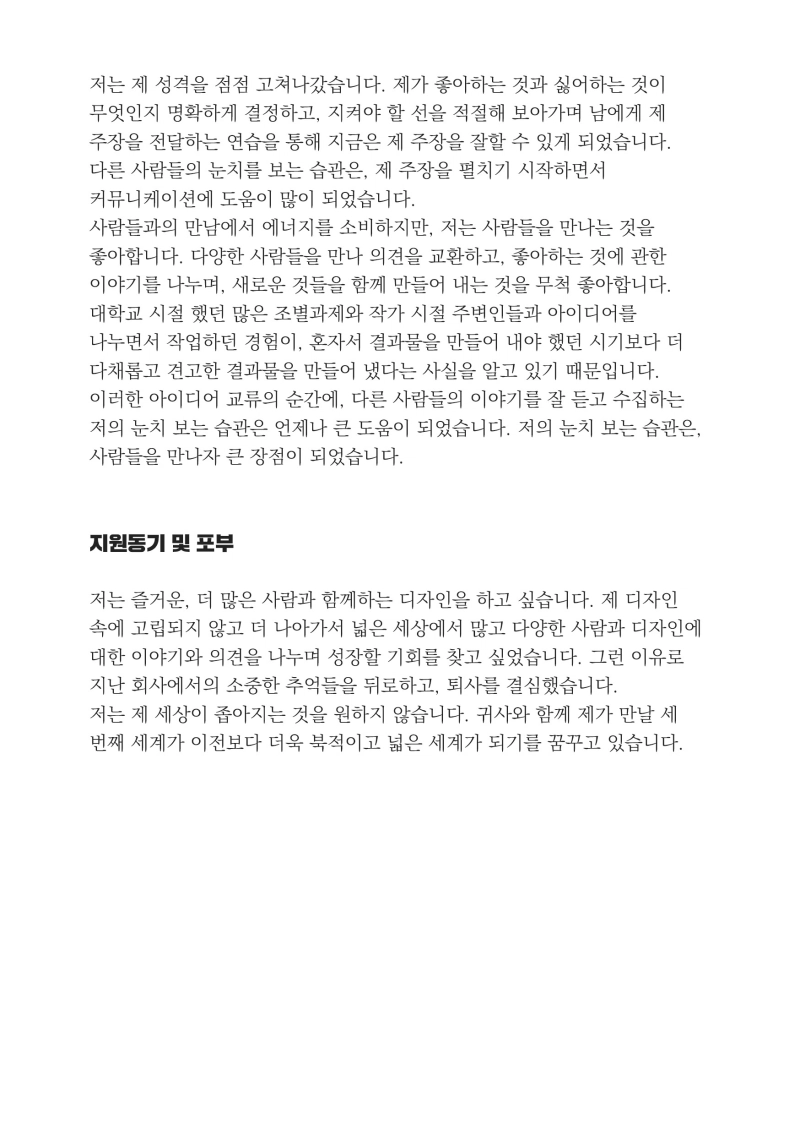 저는 제 성격을 점점 고쳐나갔습니다. 제가 좋아하는 것과 싫어하는 것이 무엇인지 명확하게 결정하고, 지켜야 할 선을 적절해 보아가며 남에게 제 주장을 전달하는 연습을 통해 지금은 제 주장을 잘할 수 있게 되었습니다. 다른 사람들의 눈치를 보는 습관은, 제 주장을 펼치기 시작하면서 커뮤니케이션에 도움이 많이 되었습니다.
사람들과의 만남에서 에너지를 소비하지만, 저는 사람들을 만나는 것을 좋아합니다. 다양한 사람들을 만나 의견을 교환하고, 좋아하는 것에 관한 이야기를 나누며, 새로운 것들을 함께 만들어 내는 것을 무척 좋아합니다. 대학교 시절 했던 많은 조별과제와 작가 시절 주변인들과 아이디어를 나누면서 작업하던 경험이, 혼자서 결과물을 만들어 내야 했던 시기보다 더 다채롭고 견고한 결과물을 만들어 냈다는 사실을 알고 있기 때문입니다. 이러한 아이디어 교류의 순간에, 다른 사람들의 이야기를 잘 듣고 수집하는 저의 눈치 보는 습관은 언제나 큰 도움이 되었습니다. 저의 눈치 보는 습관은, 사람들을 만나자 큰 장점이 되었습니다.

지원동기 및 포부

저는 즐거운, 더 많은 사람과 함께하는 디자인을 하고 싶습니다. 제 디자인 속에 고립되지 않고 더 나아가서 넓은 세상에서 많고 다양한 사람과 디자인에 대한 이야기와 의견을 나누며 성장할 기회를 찾고 싶었습니다. 그런 이유로 지난 회사에서의 소중한 추억들을 뒤로하고, 퇴사를 결심했습니다.
저는 제 세상이 좁아지는 것을 원하지 않습니다. 귀사와 함께 제가 만날 세 번째 세계가 이전보다 더욱 북적이고 넓은 세계가 되기를 꿈꾸고 있습니다.